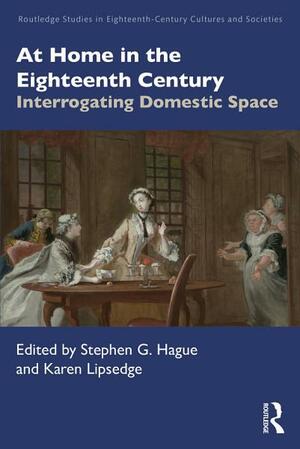 Routledge Studies in Eighteenth-Century Cultures and Societies

At Home in the Eighteenth Century
Interrogating Domestic Space

Edited by Stephen G. Hague and Karen Lipsedge

ROUTLEDGE